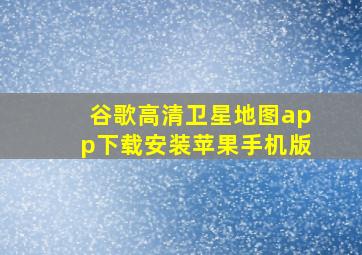 谷歌高清卫星地图app下载安装苹果手机版